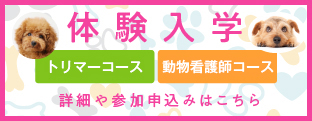 体験入学

トリマーコース

動物看護師コース

詳細や参加申込みはこちら